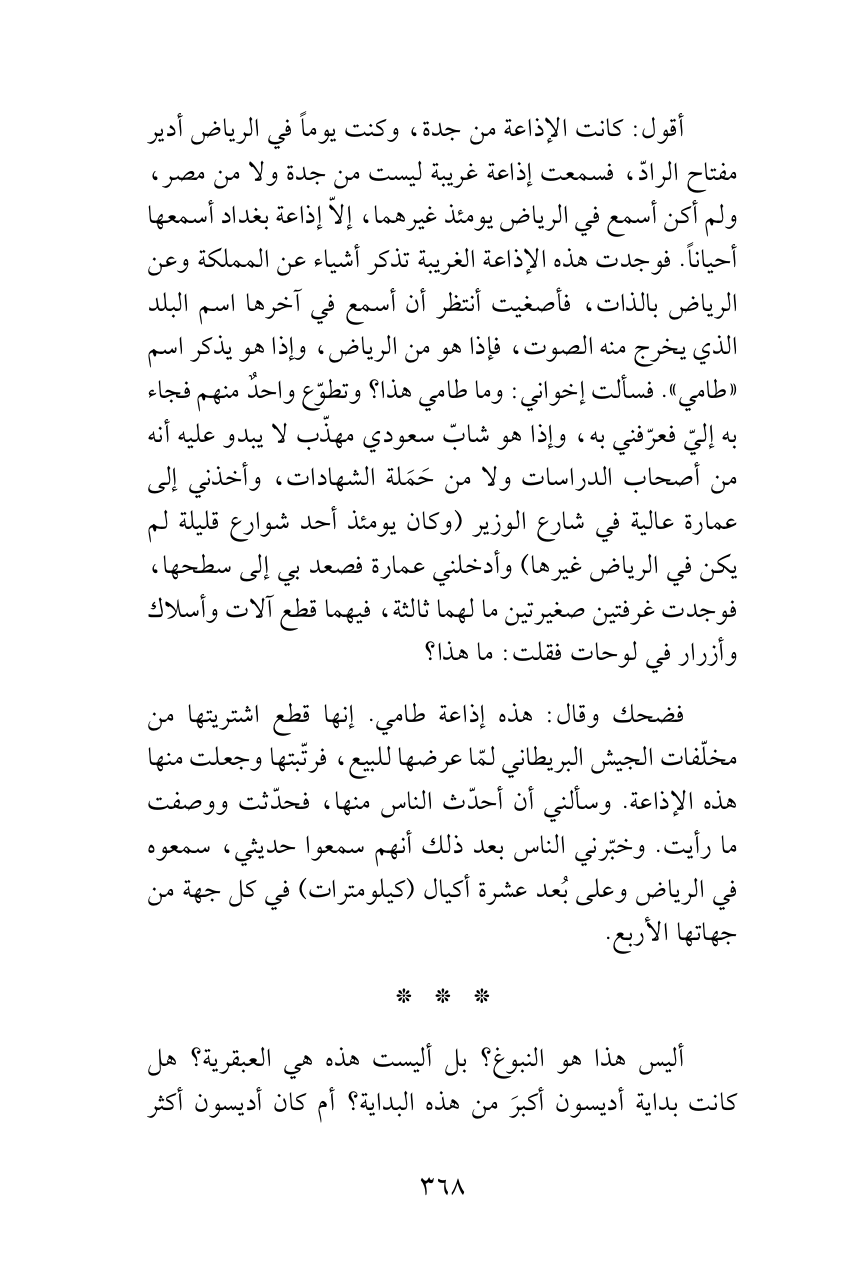 أقول: كانت الإذاعة من جدة، وكنت يوماً في الرياض أدير مفتاح الرادّ، فسمعت إذاعة غريبة ليست من جدة ولا من مصر، ولم أكن أسمع في الرياض يومئذ غيرهما، إلاّ إذاعة بغداد أسمعها أحياناً. فوجدت هذه الإذاعة الغريبة تذكر أشياء عن المملكة وعن الرياض بالذات، فأصغيت أنتظر أن أسمع في آخرها اسم البلد الذي يخرج منه الصوت، فإذا هو من الرياض، وإذا هو يذكر اسم «طامي». فسألت إخواني: وما طامي هذا؟ وتطوّع واحدٌ منهم فجاء به إليّ فعرّفني به، وإذا هو شابّ سعودي مهذّب لا يبدو عليه أنه من أصحاب الدراسات ولا من حَمَلة الشهادات، وأخذني إلى عمارة عالية في شارع الوزير (وكان يومئذ أحد شوارع قليلة لم يكن في الرياض غيرها) وأدخلني عمارة فصعد بي إلى سطحها، فوجدت غرفتين صغيرتين ما لهما ثالثة، فيهما قطع آلات وأسلاك وأزرار في لوحات فقلت: ما هذا؟

فضحك وقال: هذه إذاعة طامي. إنها قطع اشتريتها من مخلّفات الجيش البريطاني لمّا عرضها للبيع، فرتّبتها وجعلت منها هذه الإذاعة. وسألني أن أحدّث الناس منها، فحدّثت ووصفت ما رأيت. وخبّرني الناس بعد ذلك أنهم سمعوا حديثي، سمعوه في الرياض وعلى بُعد عشرة أكيال (كيلومترات) في كل جهة من جهاتها الأربع.

* * *

أليس هذا هو النبوغ؟ بل أليست هذه هي العبقرية؟ هل كانت بداية أديسون أكبرَ من هذه البداية؟ أم كان أديسون أكثر

٣٦٨